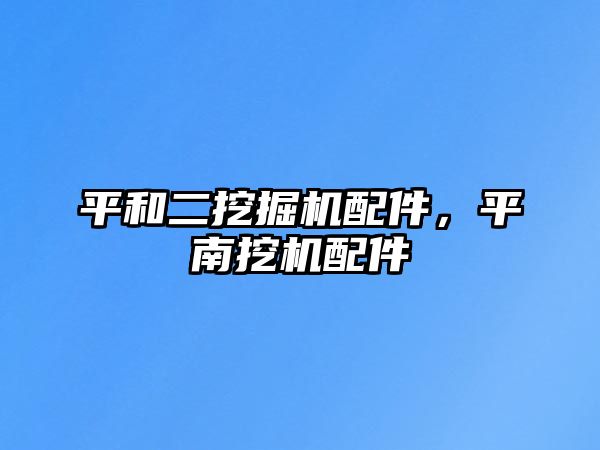 平和二挖掘机配件，平南挖机配件